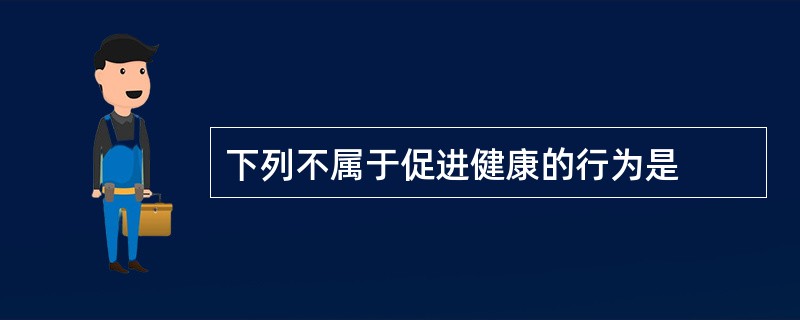 下列不属于促进健康的行为是